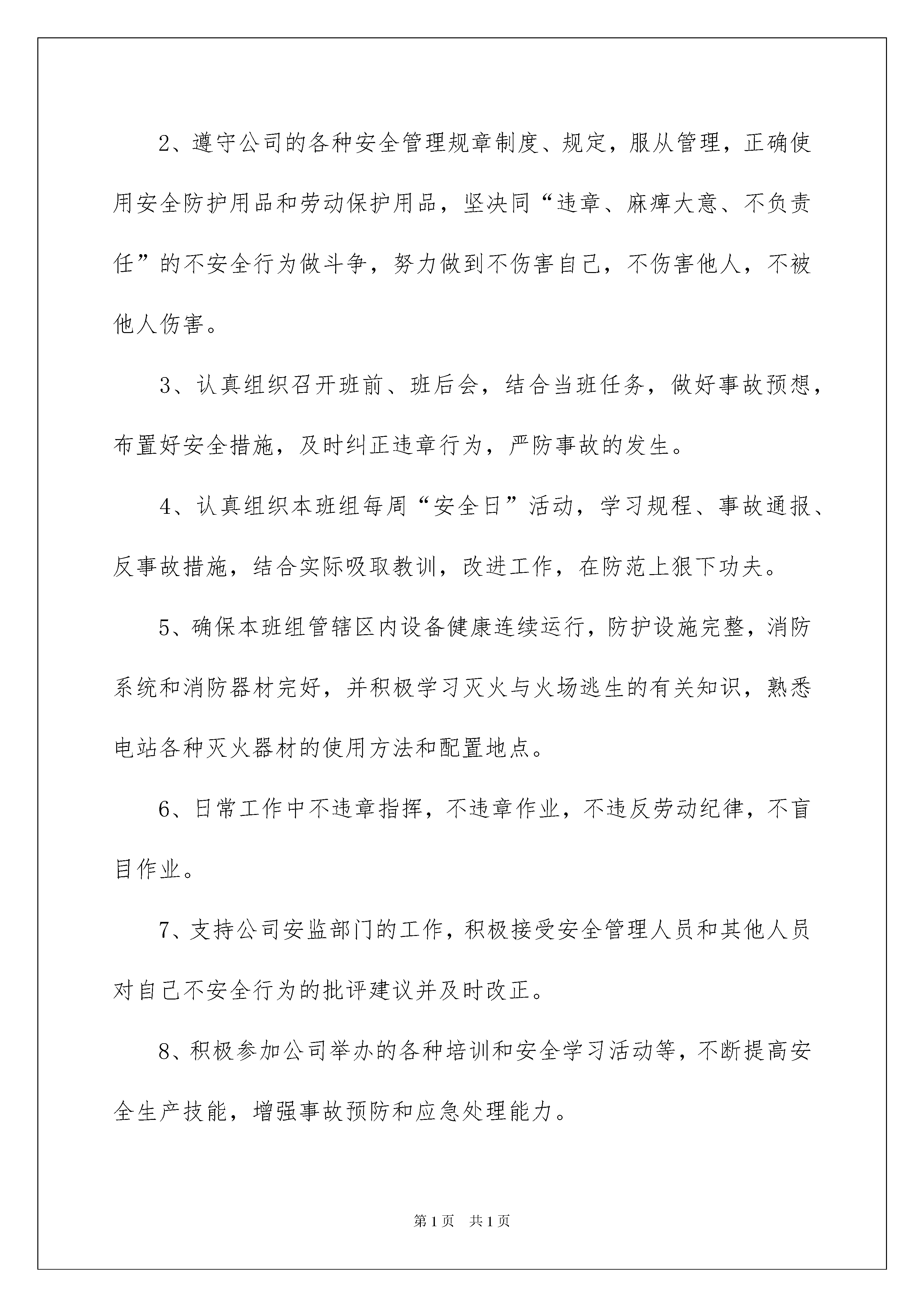 2、遵守公司的各种安全管理规章制度、规定，服从管理，正确使用安全防护用品和劳动保护用品，坚决同“违章、麻痹大意、不负责任”的不安全行为做斗争，努力做到不伤害自己，不伤害他人，不被他人伤害。

3、认真组织召开班前、班后会，结合当班任务，做好事故预想，布置好安全措施，及时纠正违章行为，严防事故的发生。

4、认真组织本班组每周“安全日”活动，学习规程、事故通报、反事故措施，结合实际吸取教训，改进工作，在防范上狠下功夫。

5、确保本班组管辖区内设备健康连续运行，防护设施完整，消防系统和消防器材完好，并积极学习灭火与火场逃生的有关知识，熟悉电站各种灭火器材的使用方法和配置地点。

6、日常工作中不违章指挥，不违章作业，不违反劳动纪律，不盲目作业。

7、支持公司安监部门的工作，积极接受安全管理人员和其他人员对自己不安全行为的批评建议并及时改正。

8、积极参加公司举办的各种培训和安全学习活动等，不断提高安全生产技能，增强事故预防和应急处理能力。

第1页　共1页